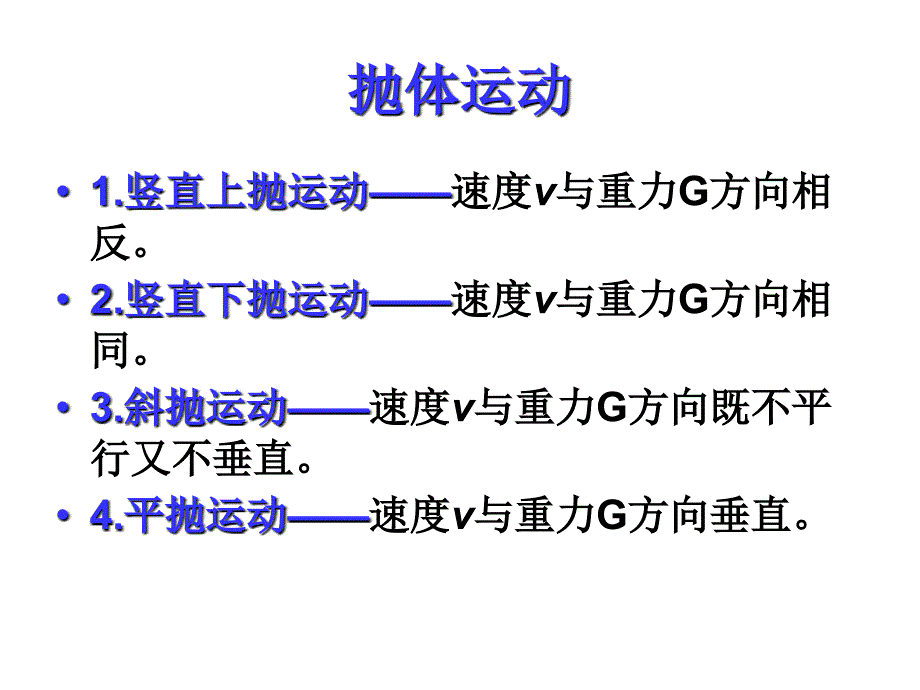 抛体运动

• 1.竖直上抛运动——速度v与重力G方向相反。
• 2.竖直下抛运动——速度v与重力G方向相同。
• 3.斜抛运动——速度v与重力G方向既不平行又不垂直。
• 4.平抛运动——速度v与重力G方向垂直。